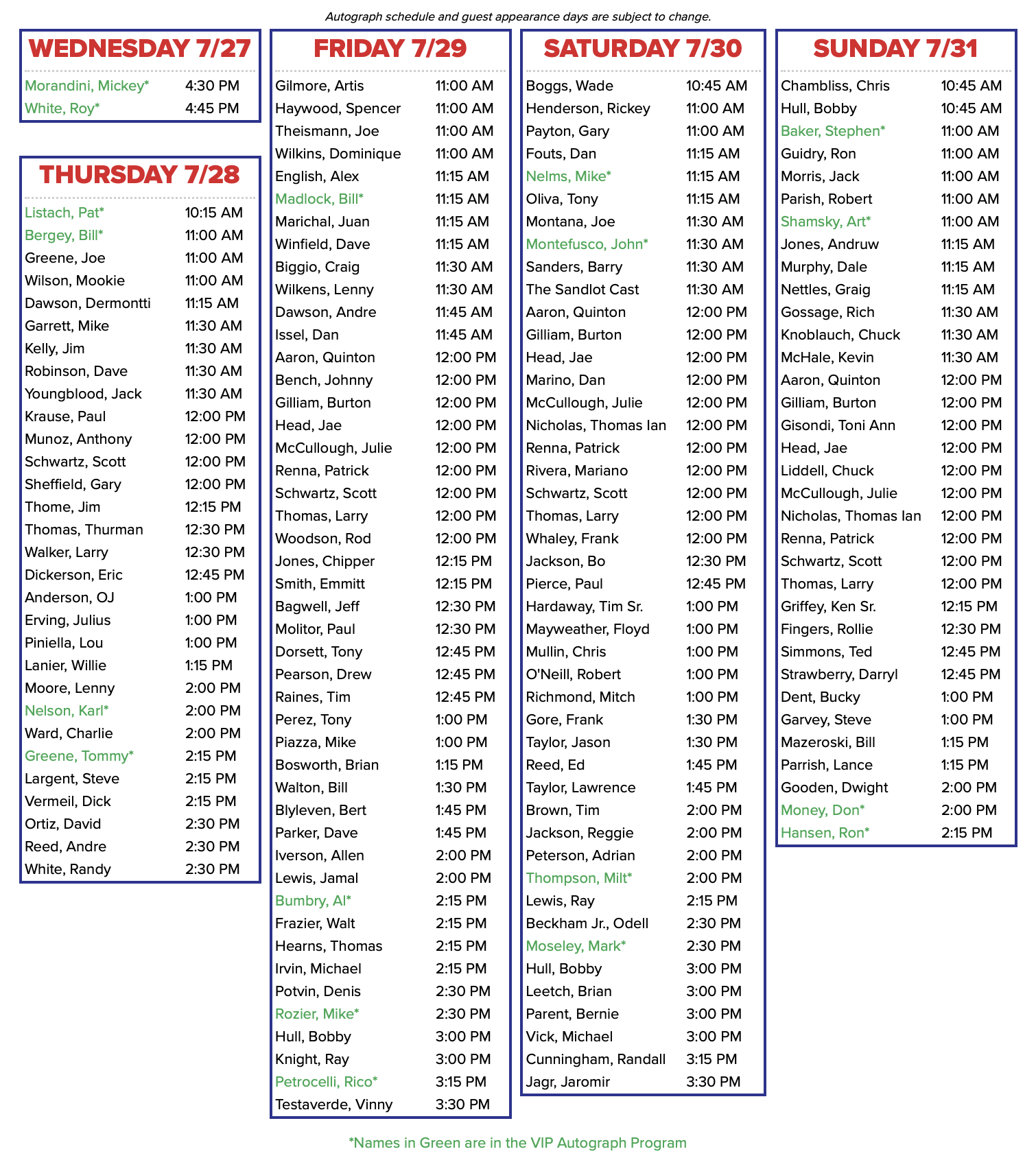 Autograph schedule and guest appearance days are subject to change.

WEDNESDAY 7/27

| | |
|---|---|
| Morandini, Mickey* | 4:30 PM |
| White, Roy* | 4:45 PM |

THURSDAY 7/28

| | |
|---|---|
| Listach, Pat* | 10:15 AM |
| Bergey, Bill* | 11:00 AM |
| Greene, Joe | 11:00 AM |
| Wilson, Mookie | 11:00 AM |
| Dawson, Dermontti | 11:15 AM |
| Garrett, Mike | 11:30 AM |
| Kelly, Jim | 11:30 AM |
| Robinson, Dave | 11:30 AM |
| Youngblood, Jack | 11:30 AM |
| Krause, Paul | 12:00 PM |
| Munoz, Anthony | 12:00 PM |
| Schwartz, Scott | 12:00 PM |
| Sheffield, Gary | 12:00 PM |
| Thome, Jim | 12:15 PM |
| Thomas, Thurman | 12:30 PM |
| Walker, Larry | 12:30 PM |
| Dickerson, Eric | 12:45 PM |
| Anderson, OJ | 1:00 PM |
| Erving, Julius | 1:00 PM |
| Piniella, Lou | 1:00 PM |
| Lanier, Willie | 1:15 PM |
| Moore, Lenny | 2:00 PM |
| Nelson, Karl* | 2:00 PM |
| Ward, Charlie | 2:00 PM |
| Greene, Tommy* | 2:15 PM |
| Largent, Steve | 2:15 PM |
| Vermeil, Dick | 2:15 PM |
| Ortiz, David | 2:30 PM |
| Reed, Andre | 2:30 PM |
| White, Randy | 2:30 PM |

FRIDAY 7/29

| | |
|---|---|
| Gilmore, Artis | 11:00 AM |
| Haywood, Spencer | 11:00 AM |
| Theismann, Joe | 11:00 AM |
| Wilkins, Dominique | 11:00 AM |
| English, Alex | 11:15 AM |
| Madlock, Bill* | 11:15 AM |
| Marichal, Juan | 11:15 AM |
| Winfield, Dave | 11:15 AM |
| Biggio, Craig | 11:30 AM |
| Wilkens, Lenny | 11:30 AM |
| Dawson, Andre | 11:45 AM |
| Issel, Dan | 11:45 AM |
| Aaron, Quinton | 12:00 PM |
| Bench, Johnny | 12:00 PM |
| Gilliam, Burton | 12:00 PM |
| Head, Jae | 12:00 PM |
| McCullough, Julie | 12:00 PM |
| Renna, Patrick | 12:00 PM |
| Schwartz, Scott | 12:00 PM |
| Thomas, Larry | 12:00 PM |
| Woodson, Rod | 12:00 PM |
| Jones, Chipper | 12:15 PM |
| Smith, Emmitt | 12:15 PM |
| Bagwell, Jeff | 12:30 PM |
| Molitor, Paul | 12:30 PM |
| Dorsett, Tony | 12:45 PM |
| Pearson, Drew | 12:45 PM |
| Raines, Tim | 12:45 PM |
| Perez, Tony | 1:00 PM |
| Piazza, Mike | 1:00 PM |
| Bosworth, Brian | 1:15 PM |
| Walton, Bill | 1:30 PM |
| Blyleven, Bert | 1:45 PM |
| Parker, Dave | 1:45 PM |
| Iverson, Allen | 2:00 PM |
| Lewis, Jamal | 2:00 PM |
| Bumbry, Al* | 2:15 PM |
| Frazier, Walt | 2:15 PM |
| Hearns, Thomas | 2:15 PM |
| Irvin, Michael | 2:15 PM |
| Potvin, Denis | 2:30 PM |
| Rozier, Mike* | 2:30 PM |
| Hull, Bobby | 3:00 PM |
| Knight, Ray | 3:00 PM |
| Petrocelli, Rico* | 3:15 PM |
| Testaverde, Vinny | 3:30 PM |

SATURDAY 7/30

| | |
|---|---|
| Boggs, Wade | 10:45 AM |
| Henderson, Rickey | 11:00 AM |
| Payton, Gary | 11:00 AM |
| Fouts, Dan | 11:15 AM |
| Nelms, Mike* | 11:15 AM |
| Oliva, Tony | 11:15 AM |
| Montana, Joe | 11:30 AM |
| Montefusco, John* | 11:30 AM |
| Sanders, Barry | 11:30 AM |
| The Sandlot Cast | 11:30 AM |
| Aaron, Quinton | 12:00 PM |
| Gilliam, Burton | 12:00 PM |
| Head, Jae | 12:00 PM |
| Marino, Dan | 12:00 PM |
| McCullough, Julie | 12:00 PM |
| Nicholas, Thomas Ian | 12:00 PM |
| Renna, Patrick | 12:00 PM |
| Rivera, Mariano | 12:00 PM |
| Schwartz, Scott | 12:00 PM |
| Thomas, Larry | 12:00 PM |
| Whaley, Frank | 12:00 PM |
| Jackson, Bo | 12:30 PM |
| Pierce, Paul | 12:45 PM |
| Hardaway, Tim Sr. | 1:00 PM |
| Mayweather, Floyd | 1:00 PM |
| Mullin, Chris | 1:00 PM |
| O'Neill, Robert | 1:00 PM |
| Richmond, Mitch | 1:00 PM |
| Gore, Frank | 1:30 PM |
| Taylor, Jason | 1:30 PM |
| Reed, Ed | 1:45 PM |
| Taylor, Lawrence | 1:45 PM |
| Brown, Tim | 2:00 PM |
| Jackson, Reggie | 2:00 PM |
| Peterson, Adrian | 2:00 PM |
| Thompson, Milt* | 2:00 PM |
| Lewis, Ray | 2:15 PM |
| Beckham Jr., Odell | 2:30 PM |
| Moseley, Mark* | 2:30 PM |
| Hull, Bobby | 3:00 PM |
| Leetch, Brian | 3:00 PM |
| Parent, Bernie | 3:00 PM |
| Vick, Michael | 3:00 PM |
| Cunningham, Randall | 3:15 PM |
| Jagr, Jaromir | 3:30 PM |

SUNDAY 7/31

| | |
|---|---|
| Chambliss, Chris | 10:45 AM |
| Hull, Bobby | 10:45 AM |
| Baker, Stephen* | 11:00 AM |
| Guidry, Ron | 11:00 AM |
| Morris, Jack | 11:00 AM |
| Parish, Robert | 11:00 AM |
| Shamsky, Art* | 11:00 AM |
| Jones, Andruw | 11:15 AM |
| Murphy, Dale | 11:15 AM |
| Nettles, Graig | 11:15 AM |
| Gossage, Rich | 11:30 AM |
| Knoblauch, Chuck | 11:30 AM |
| McHale, Kevin | 11:30 AM |
| Aaron, Quinton | 12:00 PM |
| Gilliam, Burton | 12:00 PM |
| Gisondi, Toni Ann | 12:00 PM |
| Head, Jae | 12:00 PM |
| Liddell, Chuck | 12:00 PM |
| McCullough, Julie | 12:00 PM |
| Nicholas, Thomas Ian | 12:00 PM |
| Renna, Patrick | 12:00 PM |
| Schwartz, Scott | 12:00 PM |
| Thomas, Larry | 12:00 PM |
| Griffey, Ken Sr. | 12:15 PM |
| Fingers, Rollie | 12:30 PM |
| Simmons, Ted | 12:45 PM |
| Strawberry, Darryl | 12:45 PM |
| Dent, Bucky | 1:00 PM |
| Garvey, Steve | 1:00 PM |
| Mazeroski, Bill | 1:15 PM |
| Parrish, Lance | 1:15 PM |
| Gooden, Dwight | 2:00 PM |
| Money, Don* | 2:00 PM |
| Hansen, Ron* | 2:15 PM |

*Names in Green are in the VIP Autograph Program